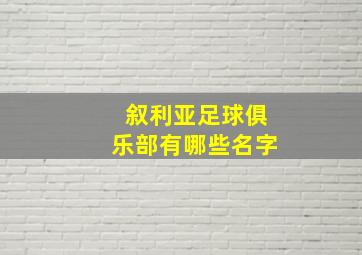 叙利亚足球俱乐部有哪些名字